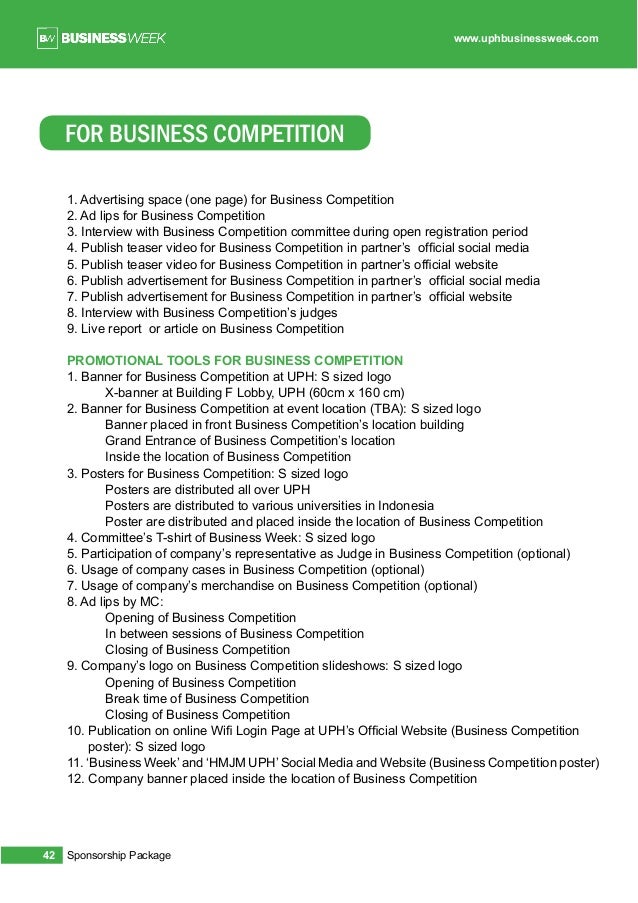 BW BUSINESSWEEK

www.uphbusinessweek.com

FOR BUSINESS COMPETITION

1. Advertising space (one page) for Business Competition
2. Ad lips for Business Competition
3. Interview with Business Competition committee during open registration period
4. Publish teaser video for Business Competition in partner's official social media
5. Publish teaser video for Business Competition in partner's official website
6. Publish advertisement for Business Competition in partner's official social media
7. Publish advertisement for Business Competition in partner's official website
8. Interview with Business Competition's judges
9. Live report or article on Business Competition

PROMOTIONAL TOOLS FOR BUSINESS COMPETITION
1. Banner for Business Competition at UPH: S sized logo
X-banner at Building F Lobby, UPH (60cm x 160 cm)
2. Banner for Business Competition at event location (TBA): S sized logo
Banner placed in front Business Competition's location building
Grand Entrance of Business Competition's location
Inside the location of Business Competition
3. Posters for Business Competition: S sized logo
Posters are distributed all over UPH
Posters are distributed to various universities in Indonesia
Poster are distributed and placed inside the location of Business Competition
4. Committee's T-shirt of Business Week: S sized logo
5. Participation of company's representative as Judge in Business Competition (optional)
6. Usage of company cases in Business Competition (optional)
7. Usage of company's merchandise on Business Competition (optional)
8. Ad lips by MC:
Opening of Business Competition
In between sessions of Business Competition
Closing of Business Competition
9. Company's logo on Business Competition slideshows: S sized logo
Opening of Business Competition
Break time of Business Competition
Closing of Business Competition
10. Publication on online Wifi Login Page at UPH's Official Website (Business Competition poster): S sized logo
11. 'Business Week' and 'HMJM UPH' Social Media and Website (Business Competition poster)
12. Company banner placed inside the location of Business Competition

42 Sponsorship Package